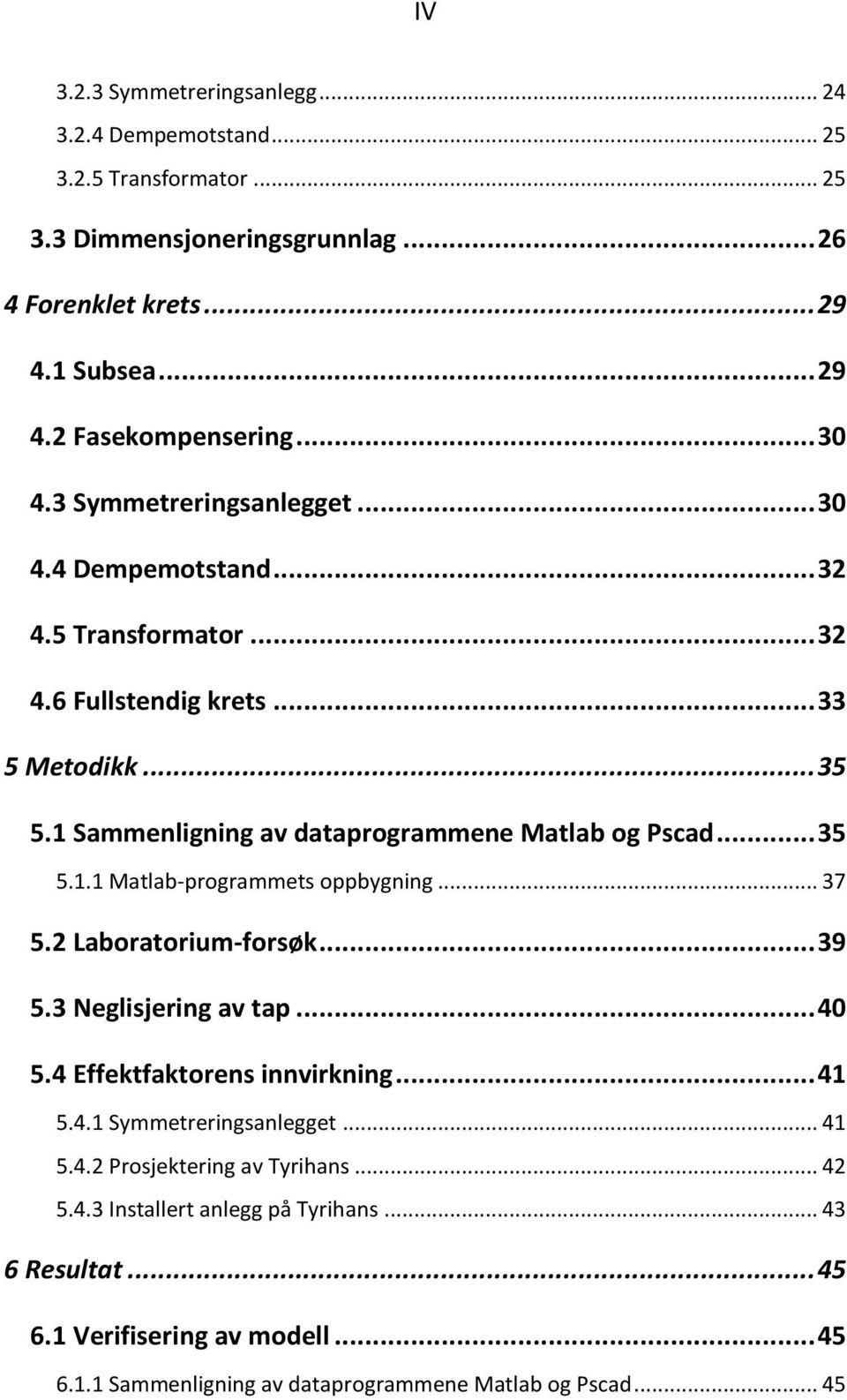 IV

3.2.3 Symmetreringsanlegg ... 24
3.2.4 Dempemotstand ... 25
3.2.5 Transformator ... 25

3.3 Dimmensjoneringsgrunnlag ... 26

4 Forenklet krets ... 29

4.1 Subsea ... 29

4.2 Fasekompensering ... 30

4.3 Symmetreringsanlegget ... 30

4.4 Dempemotstand ... 32

4.5 Transformator ... 32

4.6 Fullstendig krets ... 33

5 Metodikk ... 35

5.1 Sammenligning av dataprogrammene Matlab og Pscad ... 35

5.1.1 Matlab-programmets oppbygning ... 37

5.2 Laboratorium-forsøk ... 39

5.3 Neglisjering av tap ... 40

5.4 Effektfaktorens innvirkning ... 41

5.4.1 Symmetreringsanlegget ... 41
5.4.2 Prosjektering av Tyrihans ... 42
5.4.3 Installert anlegg på Tyrihans ... 43

6 Resultat ... 45

6.1 Verifisering av modell ... 45

6.1.1 Sammenligning av dataprogrammene Matlab og Pscad ... 45